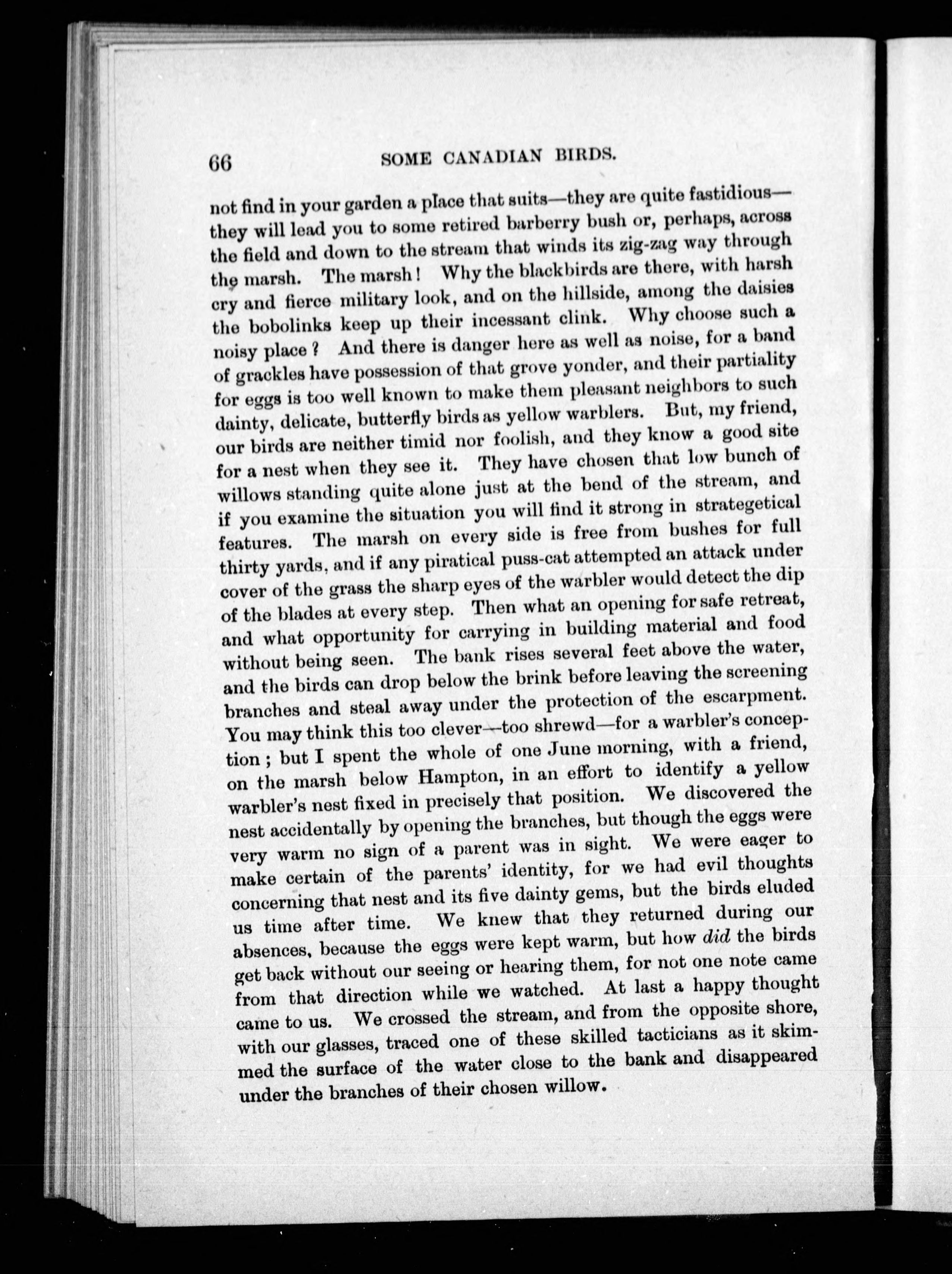 66 SOME CANADIAN BIRDS.

not find in your garden a place that suits—they are quite fastidious—they will lead you to some retired barberry bush or, perhaps, across the field and down to the stream that winds its zig-zag way through the marsh. The marsh! Why the blackbirds are there, with harsh cry and fierce military look, and on the hillside, among the daisies the bobolinks keep up their incessant clink. Why choose such a noisy place? And there is danger here as well as noise, for a band of grackles have possession of that grove yonder, and their partiality for eggs is too well known to make them pleasant neighbors to such dainty, delicate, butterfly birds as yellow warblers. But, my friend, our birds are neither timid nor foolish, and they know a good site for a nest when they see it. They have chosen that low bunch of willows standing quite alone just at the bend of the stream, and if you examine the situation you will find it strong in strategetical features. The marsh on every side is free from bushes for full thirty yards, and if any piratical puss-cat attempted an attack under cover of the grass the sharp eyes of the warbler would detect the dip of the blades at every step. Then what an opening for safe retreat, and what opportunity for carrying in building material and food without being seen. The bank rises several feet above the water, and the birds can drop below the brink before leaving the screening branches and steal away under the protection of the escarpment. You may think this too clever—too shrewd—for a warbler's conception; but I spent the whole of one June morning, with a friend, on the marsh below Hampton, in an effort to identify a yellow warbler's nest fixed in precisely that position. We discovered the nest accidentally by opening the branches, but though the eggs were very warm no sign of a parent was in sight. We were eager to make certain of the parents' identity, for we had evil thoughts concerning that nest and its five dainty gems, but the birds eluded us time after time. We knew that they returned during our absences, because the eggs were kept warm, but how did the birds get back without our seeing or hearing them, for not one note came from that direction while we watched. At last a happy thought came to us. We crossed the stream, and from the opposite shore, with our glasses, traced one of these skilled tacticians as it skimmed the surface of the water close to the bank and disappeared under the branches of their chosen willow.